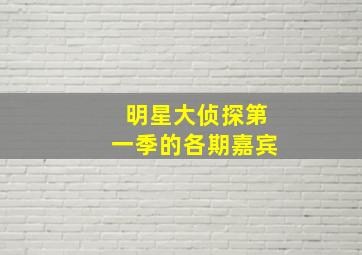 明星大侦探第一季的各期嘉宾